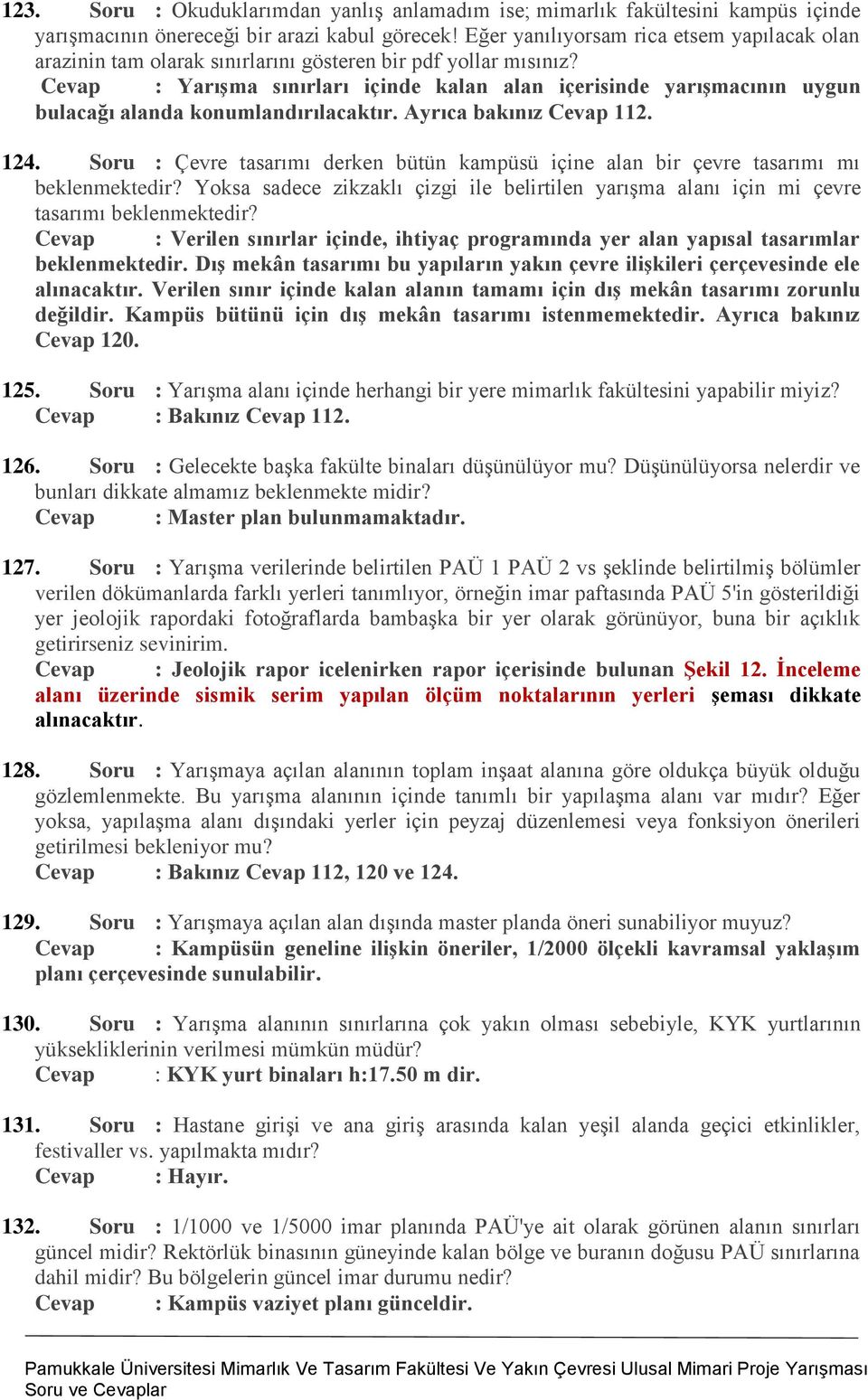 123. Soru : Okuduklarımdan yanlış anlamadım ise; mimarlık fakültesini kampüs içinde yarışmacının önereceği bir arazi kabul görecek! Eğer yanılıyorsam rica etsem yapılacak olan arazinin tam olarak sınırlarını gösteren bir pdf yollar mısınız?
Cevap : Yarışma sınırları içinde kalan alan içerisinde yarışmacının uygun bulacağı alanda konumlandırılacaktır. Ayrıca bakınız Cevap 112.

124. Soru : Çevre tasarımı derken bütün kampüsü içine alan bir çevre tasarımı mı beklenmektedir? Yoksa sadece zikzaklı çizgi ile belirtilen yarışma alanı için mi çevre tasarımı beklenmektedir?
Cevap : Verilen sınırlar içinde, ihtiyaç programında yer alan yapısal tasarımlar beklenmektedir. Dış mekân tasarımı bu yapıların yakın çevre ilişkileri çerçevesinde ele alınacaktır. Verilen sınır içinde kalan alanın tamamı için dış mekân tasarımı zorunlu değildir. Kampüs bütünü için dış mekân tasarımı istenmemektedir. Ayrıca bakınız Cevap 120.

125. Soru : Yarışma alanı içinde herhangi bir yere mimarlık fakültesini yapabilir miyiz?
Cevap : Bakınız Cevap 112.

126. Soru : Gelecekte başka fakülte binaları düşünülüyor mu? Düşünülüyorsa nelerdir ve bunları dikkate almamız beklenmekte midir?
Cevap : Master plan bulunmamaktadır.

127. Soru : Yarışma verilerinde belirtilen PAÜ 1 PAÜ 2 vs şeklinde belirtilmiş bölümler verilen dökümanlarda farklı yerleri tanımlıyor, örneğin imar paftasında PAÜ 5'in gösterildiği yer jeolojik rapordaki fotoğraflarda bambaşka bir yer olarak görünüyor, buna bir açıklık getirirseniz sevinirim.
Cevap : Jeolojik rapor icelenirken rapor içerisinde bulunan Şekil 12. İnceleme alanı üzerinde sismik serim yapılan ölçüm noktalarının yerleri şeması dikkate alınacaktır.

128. Soru : Yarışmaya açılan alanının toplam inşaat alanına göre oldukça büyük olduğu gözlemlenmekte. Bu yarışma alanının içinde tanımlı bir yapılaşma alanı var mıdır? Eğer yoksa, yapılaşma alanı dışındaki yerler için peyzaj düzenlemesi veya fonksiyon önerileri getirilmesi bekleniyor mu?
Cevap : Bakınız Cevap 112, 120 ve 124.

129. Soru : Yarışmaya açılan alan dışında master planda öneri sunabiliyor muyuz?
Cevap : Kampüsün geneline ilişkin öneriler, 1/2000 ölçekli kavramsal yaklaşım planı çerçevesinde sunulabilir.

130. Soru : Yarışma alanının sınırlarına çok yakın olması sebebiyle, KYK yurtlarının yüksekliklerinin verilmesi mümkün müdür?
Cevap : KYK yurt binaları h:17.50 m dir.

131. Soru : Hastane girişi ve ana giriş arasında kalan yeşil alanda geçici etkinlikler, festivaller vs. yapılmakta mıdır?
Cevap : Hayır.

132. Soru : 1/1000 ve 1/5000 imar planında PAÜ'ye ait olarak görünen alanın sınırları güncel midir? Rektörlük binasının güneyinde kalan bölge ve buranın doğusu PAÜ sınırlarına dahil midir? Bu bölgelerin güncel imar durumu nedir?
Cevap : Kampüs vaziyet planı günceldir.

Pamukkale Üniversitesi Mimarlık Ve Tasarım Fakültesi Ve Yakın Çevresi Ulusal Mimari Proje Yarışması Soru ve Cevaplar